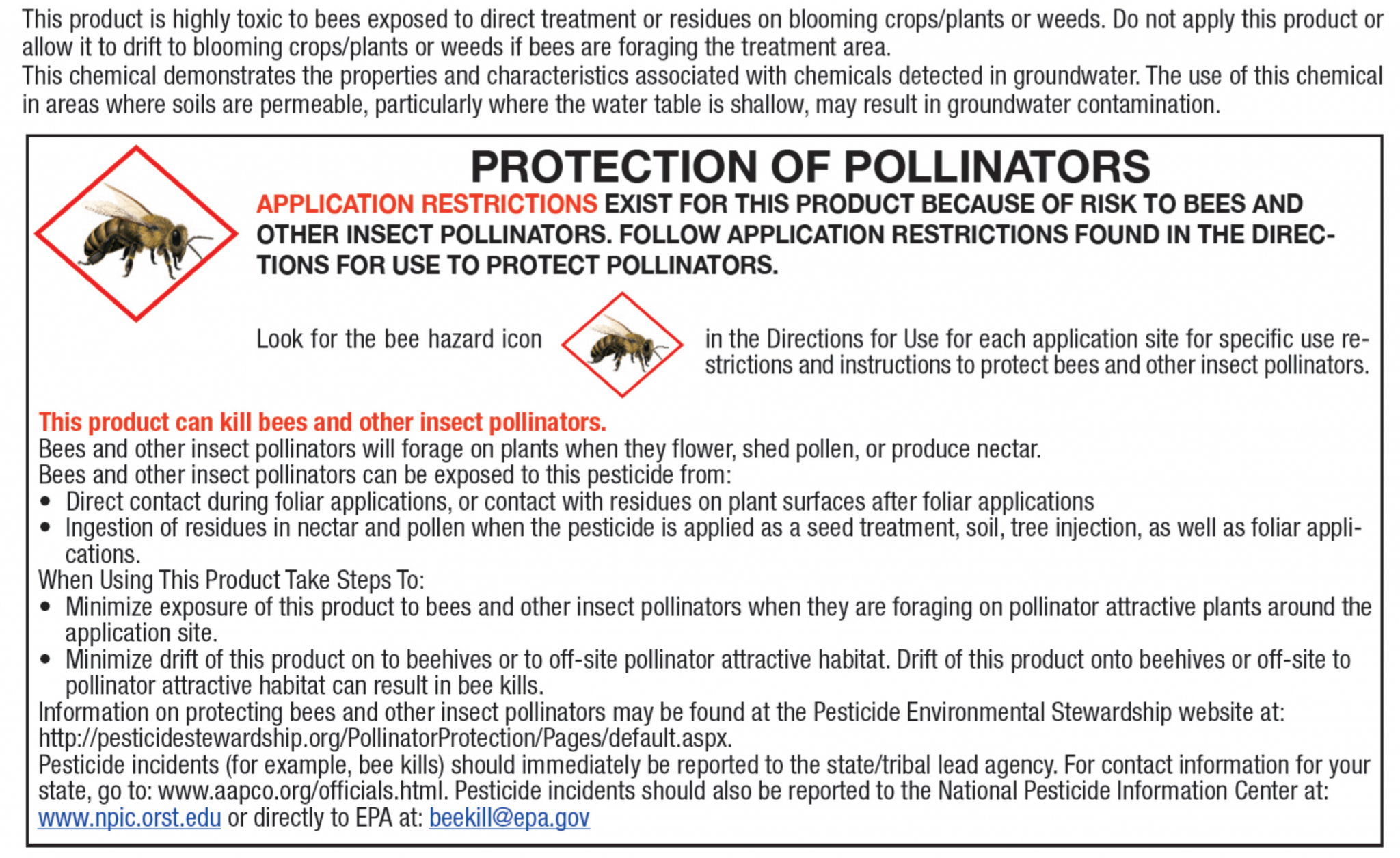 This product is highly toxic to bees exposed to direct treatment or residues on blooming crops/plants or weeds. Do not apply this product or allow it to drift to blooming crops/plants or weeds if bees are foraging the treatment area.

This chemical demonstrates the properties and characteristics associated with chemicals detected in groundwater. The use of this chemical in areas where soils are permeable, particularly where the water table is shallow, may result in groundwater contamination.

PROTECTION OF POLLINATORS

APPLICATION RESTRICTIONS EXIST FOR THIS PRODUCT BECAUSE OF RISK TO BEES AND OTHER INSECT POLLINATORS. FOLLOW APPLICATION RESTRICTIONS FOUND IN THE DIRECTIONS FOR USE TO PROTECT POLLINATORS.

Look for the bee hazard icon in the Directions for Use for each application site for specific use restrictions and instructions to protect bees and other insect pollinators.

This product can kill bees and other insect pollinators.

Bees and other insect pollinators will forage on plants when they flower, shed pollen, or produce nectar.

Bees and other insect pollinators can be exposed to this pesticide from:
• Direct contact during foliar applications, or contact with residues on plant surfaces after foliar applications
• Ingestion of residues in nectar and pollen when the pesticide is applied as a seed treatment, soil, tree injection, as well as foliar applications.

When Using This Product Take Steps To:
• Minimize exposure of this product to bees and other insect pollinators when they are foraging on pollinator attractive plants around the application site.
• Minimize drift of this product on to beehives or to off-site pollinator attractive habitat. Drift of this product onto beehives or off-site to pollinator attractive habitat can result in bee kills.

Information on protecting bees and other insect pollinators may be found at the Pesticide Environmental Stewardship website at: http://pesticidestewardship.org/PollinatorProtection/Pages/default.aspx.

Pesticide incidents (for example, bee kills) should immediately be reported to the state/tribal lead agency. For contact information for your state, go to: www.aapco.org/officials.html. Pesticide incidents should also be reported to the National Pesticide Information Center at: www.npic.orst.edu or directly to EPA at: beekill@epa.gov